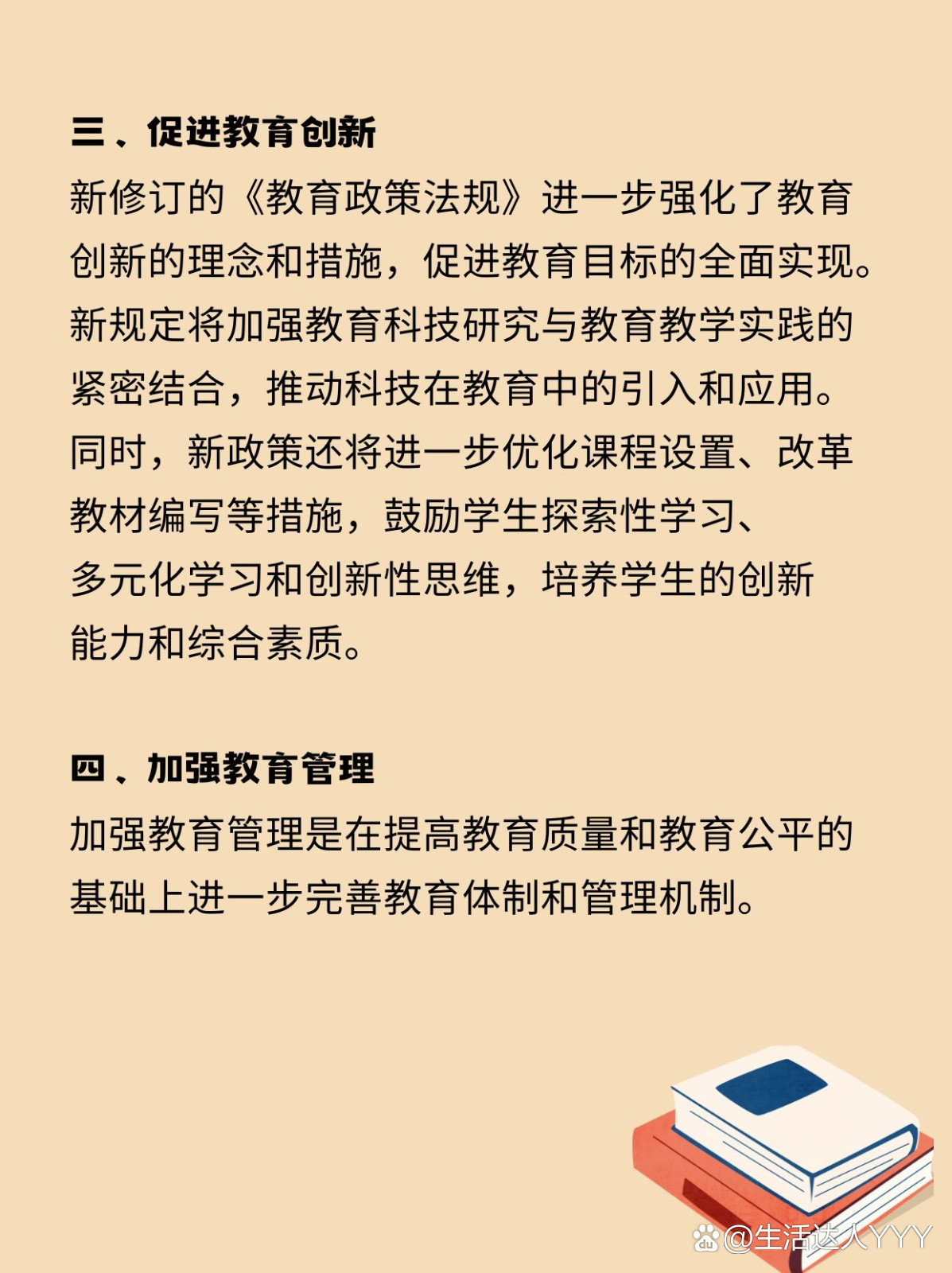 三、促进教育创新

新修订的《教育政策法规》进一步强化了教育创新的理念和措施，促进教育目标的全面实现。新规定将加强教育科技研究与教育教学实践的紧密结合，推动科技在教育中的引入和应用。同时，新政策还将进一步优化课程设置、改革教材编写等措施，鼓励学生探索性学习、多元化学习和创新性思维，培养学生的创新能力和综合素质。

四、加强教育管理

加强教育管理是在提高教育质量和教育公平的基础上进一步完善教育体制和管理机制。

@生活达人YYY